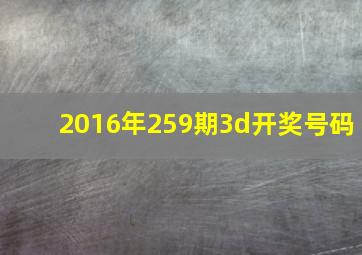 2016年259期3d开奖号码